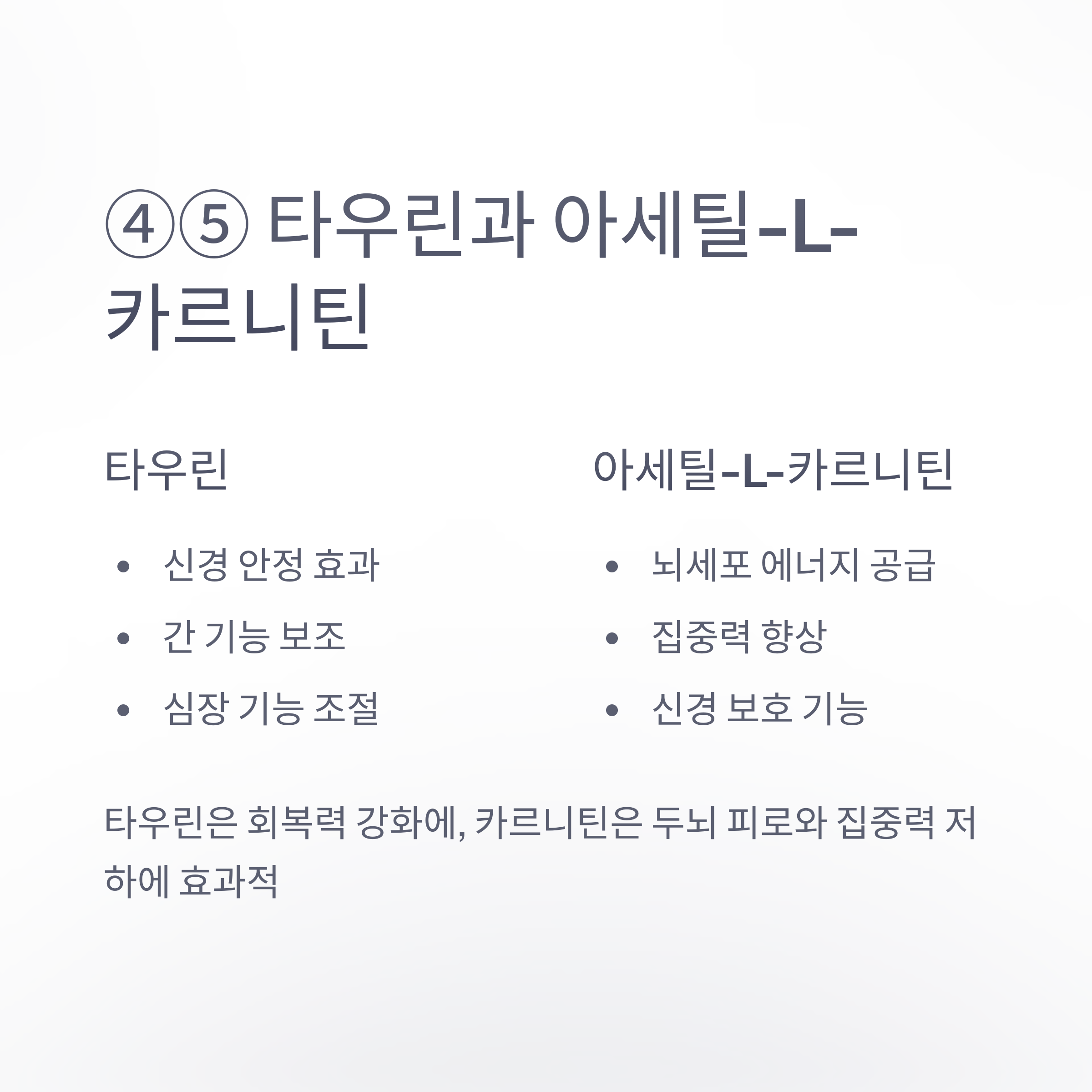 ④⑤ 타우린과 아세틸-L-카르니틴

타우린

• 신경 안정 효과
• 간 기능 보조
• 심장 기능 조절

아세틸-L-카르니틴

• 뇌세포 에너지 공급
• 집중력 향상
• 신경 보호 기능

타우린은 회복력 강화에, 카르니틴은 두뇌 피로와 집중력 저하에 효과적